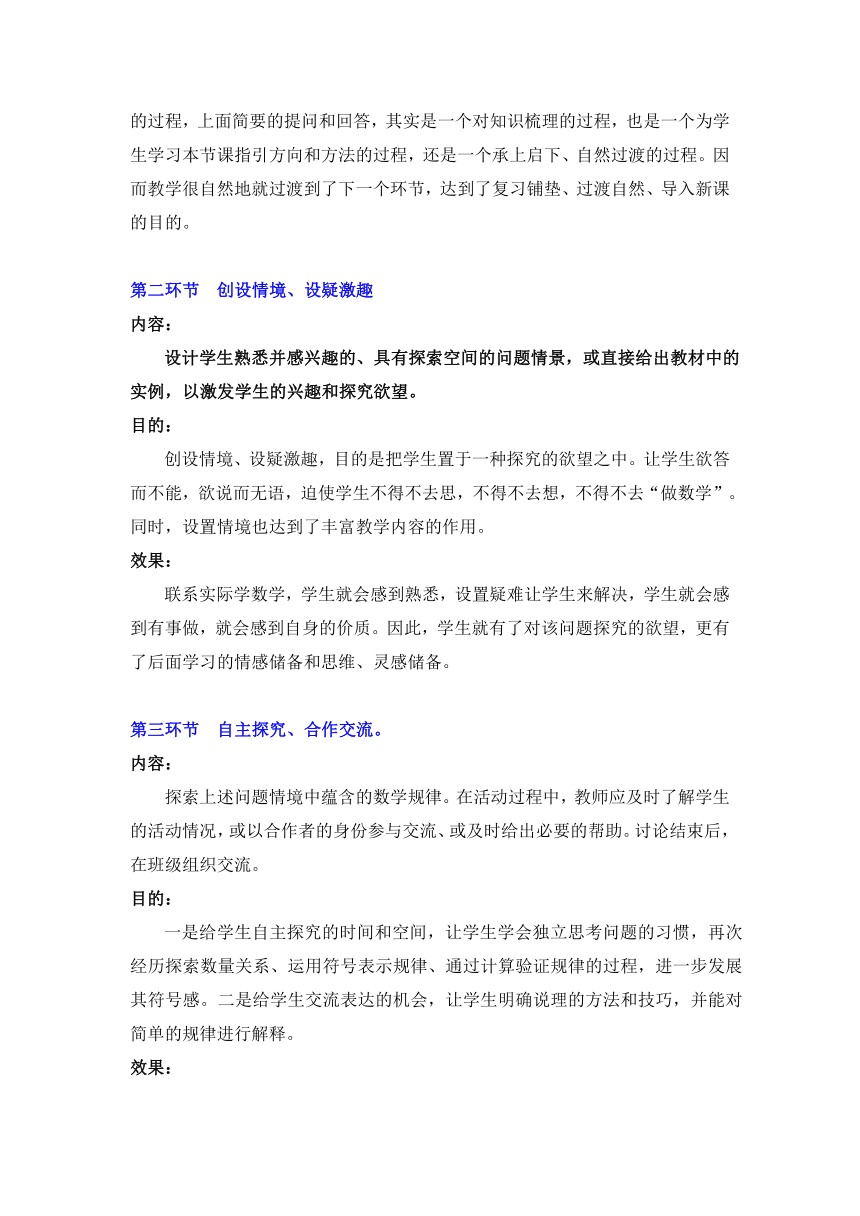 的过程，上面简要的提问和回答，其实是一个对知识梳理的过程，也是一个为学生学习本节课指引方向和方法的过程，还是一个承上启下、自然过渡的过程。因而教学很自然地就过渡到了下一个环节，达到了复习铺垫、过渡自然、导入新课的目的。

第二环节　创设情境、设疑激趣

内容：

设计学生熟悉并感兴趣的、具有探索空间的问题情景，或直接给出教材中的实例，以激发学生的兴趣和探究欲望。

目的：

创设情境、设疑激趣，目的是把学生置于一种探究的欲望之中。让学生欲答而不能，欲说而无语，迫使学生不得不去思，不得不去想，不得不去“做数学”。同时，设置情境也达到了丰富教学内容的作用。

效果：

联系实际学数学，学生就会感到熟悉，设置疑难让学生来解决，学生就会感到有事做，就会感到自身的价质。因此，学生就有了对该问题探究的欲望，更有了后面学习的情感储备和思维、灵感储备。

第三环节　自主探究、合作交流。

内容：

探索上述问题情境中蕴含的数学规律。在活动过程中，教师应及时了解学生的活动情况，或以合作者的身份参与交流、或及时给出必要的帮助。讨论结束后，在班级组织交流。

目的：

一是给学生自主探究的时间和空间，让学生学会独立思考问题的习惯，再次经历探索数量关系、运用符号表示规律、通过计算验证规律的过程，进一步发展其符号感。二是给学生交流表达的机会，让学生明确说理的方法和技巧，并能对简单的规律进行解释。

效果：